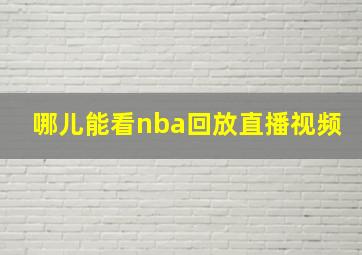 哪儿能看nba回放直播视频